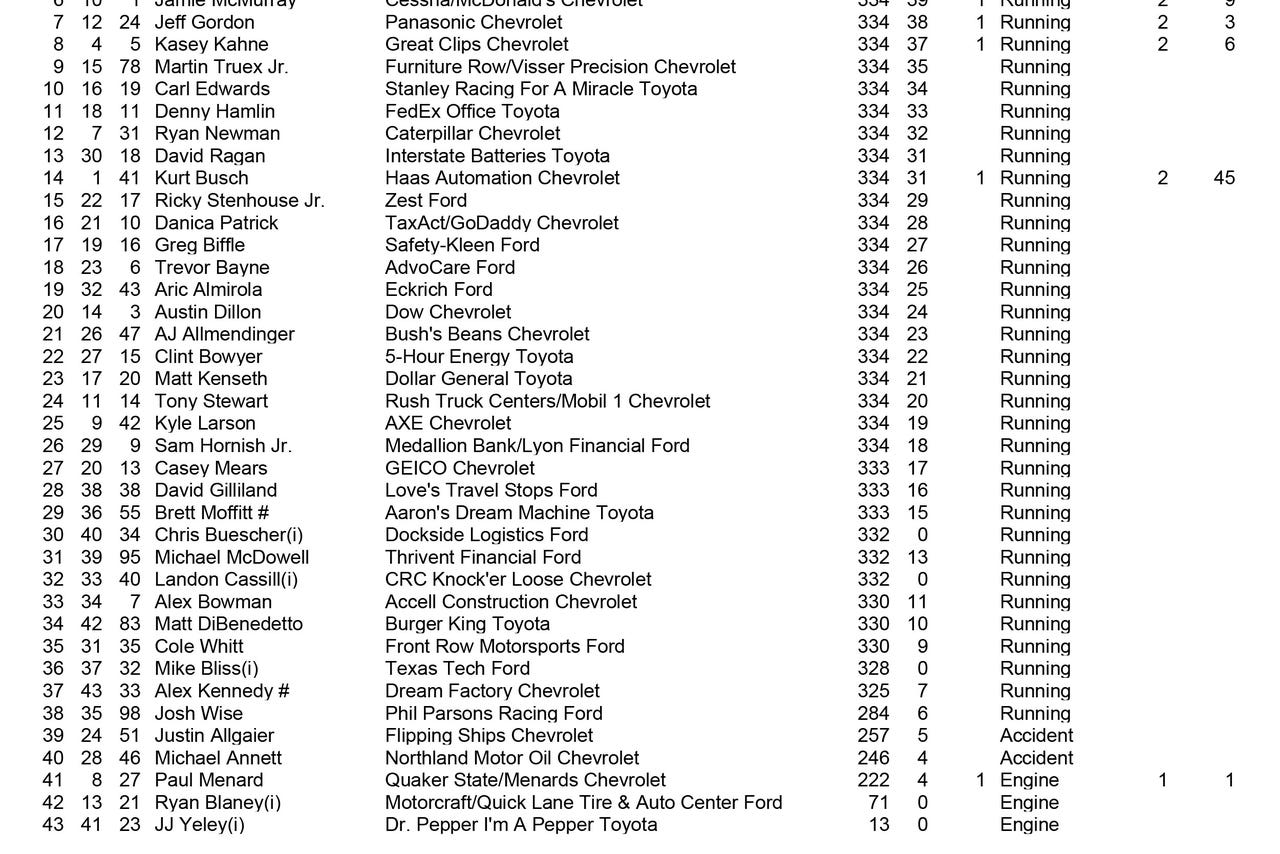 | 6 | 10 | 1 | Jamie McMurray | Cessna/McDonald's Chevrolet | 334 | 39 | 1 | Running | 2 | 9 |
|---|---|---|---|---|---|---|---|---|---|---|
| 7 | 12 | 24 | Jeff Gordon | Panasonic Chevrolet | 334 | 38 | 1 | Running | 2 | 3 |
| 8 | 4 | 5 | Kasey Kahne | Great Clips Chevrolet | 334 | 37 | 1 | Running | 2 | 6 |
| 9 | 15 | 78 | Martin Truex Jr. | Furniture Row/Visser Precision Chevrolet | 334 | 35 | | Running | | |
| 10 | 16 | 19 | Carl Edwards | Stanley Racing For A Miracle Toyota | 334 | 34 | | Running | | |
| 11 | 18 | 11 | Denny Hamlin | FedEx Office Toyota | 334 | 33 | | Running | | |
| 12 | 7 | 31 | Ryan Newman | Caterpillar Chevrolet | 334 | 32 | | Running | | |
| 13 | 30 | 18 | David Ragan | Interstate Batteries Toyota | 334 | 31 | | Running | | |
| 14 | 1 | 41 | Kurt Busch | Haas Automation Chevrolet | 334 | 31 | 1 | Running | 2 | 45 |
| 15 | 22 | 17 | Ricky Stenhouse Jr. | Zest Ford | 334 | 29 | | Running | | |
| 16 | 21 | 10 | Danica Patrick | TaxAct/GoDaddy Chevrolet | 334 | 28 | | Running | | |
| 17 | 19 | 16 | Greg Biffle | Safety-Kleen Ford | 334 | 27 | | Running | | |
| 18 | 23 | 6 | Trevor Bayne | AdvoCare Ford | 334 | 26 | | Running | | |
| 19 | 32 | 43 | Aric Almirola | Eckrich Ford | 334 | 25 | | Running | | |
| 20 | 14 | 3 | Austin Dillon | Dow Chevrolet | 334 | 24 | | Running | | |
| 21 | 26 | 47 | AJ Allmendinger | Bush's Beans Chevrolet | 334 | 23 | | Running | | |
| 22 | 27 | 15 | Clint Bowyer | 5-Hour Energy Toyota | 334 | 22 | | Running | | |
| 23 | 17 | 20 | Matt Kenseth | Dollar General Toyota | 334 | 21 | | Running | | |
| 24 | 11 | 14 | Tony Stewart | Rush Truck Centers/Mobil 1 Chevrolet | 334 | 20 | | Running | | |
| 25 | 9 | 42 | Kyle Larson | AXE Chevrolet | 334 | 19 | | Running | | |
| 26 | 29 | 9 | Sam Hornish Jr. | Medallion Bank/Lyon Financial Ford | 334 | 18 | | Running | | |
| 27 | 20 | 13 | Casey Mears | GEICO Chevrolet | 333 | 17 | | Running | | |
| 28 | 38 | 38 | David Gilliland | Love's Travel Stops Ford | 333 | 16 | | Running | | |
| 29 | 36 | 55 | Brett Moffitt # | Aaron's Dream Machine Toyota | 333 | 15 | | Running | | |
| 30 | 40 | 34 | Chris Buescher(i) | Dockside Logistics Ford | 332 | 0 | | Running | | |
| 31 | 39 | 95 | Michael McDowell | Thrivent Financial Ford | 332 | 13 | | Running | | |
| 32 | 33 | 40 | Landon Cassill(i) | CRC Knock'er Loose Chevrolet | 332 | 0 | | Running | | |
| 33 | 34 | 7 | Alex Bowman | Accell Construction Chevrolet | 330 | 11 | | Running | | |
| 34 | 42 | 83 | Matt DiBenedetto | Burger King Toyota | 330 | 10 | | Running | | |
| 35 | 31 | 35 | Cole Whitt | Front Row Motorsports Ford | 330 | 9 | | Running | | |
| 36 | 37 | 32 | Mike Bliss(i) | Texas Tech Ford | 328 | 0 | | Running | | |
| 37 | 43 | 33 | Alex Kennedy # | Dream Factory Chevrolet | 325 | 7 | | Running | | |
| 38 | 35 | 98 | Josh Wise | Phil Parsons Racing Ford | 284 | 6 | | Running | | |
| 39 | 24 | 51 | Justin Allgaier | Flipping Ships Chevrolet | 257 | 5 | | Accident | | |
| 40 | 28 | 46 | Michael Annett | Northland Motor Oil Chevrolet | 246 | 4 | | Accident | | |
| 41 | 8 | 27 | Paul Menard | Quaker State/Menards Chevrolet | 222 | 4 | 1 | Engine | 1 | 1 |
| 42 | 13 | 21 | Ryan Blaney(i) | Motorcraft/Quick Lane Tire & Auto Center Ford | 71 | 0 | | Engine | | |
| 43 | 41 | 23 | JJ Yeley(i) | Dr. Pepper I'm A Pepper Toyota | 13 | 0 | | Engine | | |